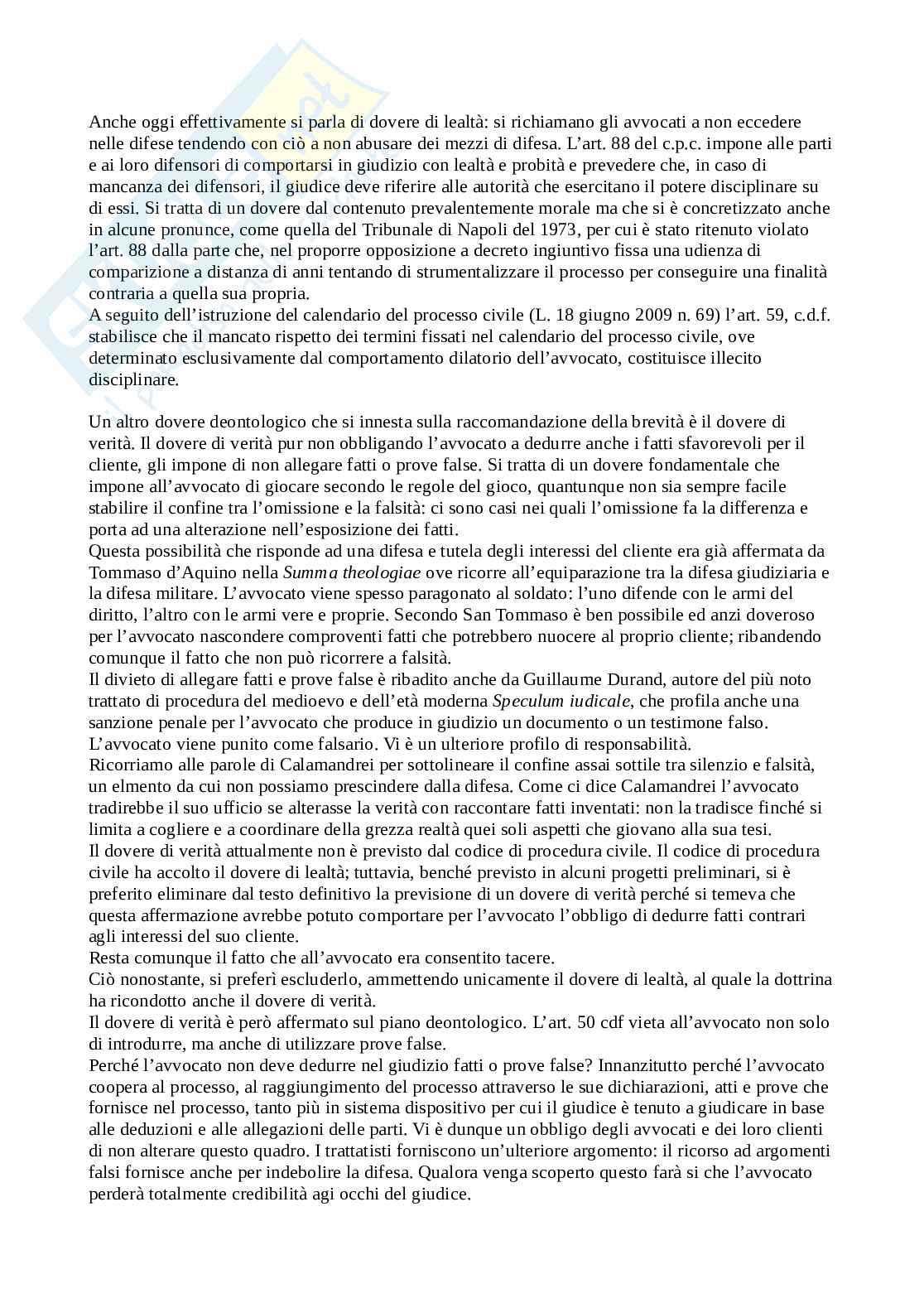 Anche oggi effettivamente si parla di dovere di lealtà: si richiamano gli avvocati a non eccedere nelle difese tendendo con ciò a non abusare dei mezzi di difesa. L'art. 88 del c.p.c. impone alle parti e ai loro difensori di comportarsi in giudizio con lealtà e probità e prevedere che, in caso di mancanza dei difensori, il giudice deve riferire alle autorità che esercitano il potere disciplinare su di essi. Si tratta di un dovere dal contenuto prevalentemente morale ma che si è concretizzato anche in alcune pronunce, come quella del Tribunale di Napoli del 1973, per cui è stato ritenuto violato l'art. 88 dalla parte che, nel proporre opposizione a decreto ingiuntivo fissa una udienza di comparizione a distanza di anni tentando di strumentalizzare il processo per conseguire una finalità contraria a quella sua propria.
A seguito dell'istruzione del calendario del processo civile (L. 18 giugno 2009 n. 69) l'art. 59, c.d.f. stabilisce che il mancato rispetto dei termini fissati nel calendario del processo civile, ove determinato esclusivamente dal comportamento dilatorio dell'avvocato, costituisce illecito disciplinare.

Un altro dovere deontologico che si innesta sulla raccomandazione della brevità è il dovere di verità. Il dovere di verità pur non obbligando l'avvocato a dedurre anche i fatti sfavorevoli per il cliente, gli impone di non allegare fatti o prove false. Si tratta di un dovere fondamentale che impone all'avvocato di giocare secondo le regole del gioco, quantunque non sia sempre facile stabilire il confine tra l'omissione e la falsità: ci sono casi nei quali l'omissione fa la differenza e porta ad una alterazione nell'esposizione dei fatti.
Questa possibilità che risponde ad una difesa e tutela degli interessi del cliente era già affermata da Tommaso d'Aquino nella Summa theologiae ove ricorre all'equiparazione tra la difesa giudiziaria e la difesa militare. L'avvocato viene spesso paragonato al soldato: l'uno difende con le armi del diritto, l'altro con le armi vere e proprie. Secondo San Tommaso è ben possibile ed anzi doveroso per l'avvocato nascondere comproventi fatti che potrebbero nuocere al proprio cliente; ribandendo comunque il fatto che non può ricorrere a falsità.
Il divieto di allegare fatti e prove false è ribadito anche da Guillaume Durand, autore del più noto trattato di procedura del medioevo e dell'età moderna Speculum iudicale, che profila anche una sanzione penale per l'avvocato che produce in giudizio un documento o un testimone falso. L'avvocato viene punito come falsario. Vi è un ulteriore profilo di responsabilità.
Ricorriamo alle parole di Calamandrei per sottolineare il confine assai sottile tra silenzio e falsità, un elmento da cui non possiamo prescindere dalla difesa. Come ci dice Calamandrei l'avvocato tradirebbe il suo ufficio se alterasse la verità con raccontare fatti inventati: non la tradisce finché si limita a cogliere e a coordinare della grezza realtà quei soli aspetti che giovano alla sua tesi.
Il dovere di verità attualmente non è previsto dal codice di procedura civile. Il codice di procedura civile ha accolto il dovere di lealtà; tuttavia, benché previsto in alcuni progetti preliminari, si è preferito eliminare dal testo definitivo la previsione di un dovere di verità perché si temeva che questa affermazione avrebbe potuto comportare per l'avvocato l'obbligo di dedurre fatti contrari agli interessi del suo cliente.
Resta comunque il fatto che all'avvocato era consentito tacere.
Ciò nonostante, si preferì escluderlo, ammettendo unicamente il dovere di lealtà, al quale la dottrina ha ricondotto anche il dovere di verità.
Il dovere di verità è però affermato sul piano deontologico. L'art. 50 cdf vieta all'avvocato non solo di introdurre, ma anche di utilizzare prove false.
Perché l'avvocato non deve dedurre nel giudizio fatti o prove false? Innanzitutto perché l'avvocato coopera al processo, al raggiungimento del processo attraverso le sue dichiarazioni, atti e prove che fornisce nel processo, tanto più in sistema dispositivo per cui il giudice è tenuto a giudicare in base alle deduzioni e alle allegazioni delle parti. Vi è dunque un obbligo degli avvocati e dei loro clienti di non alterare questo quadro. I trattatisti forniscono un'ulteriore argomento: il ricorso ad argomenti falsi fornisce anche per indebolire la difesa. Qualora venga scoperto questo farà si che l'avvocato perderà totalmente credibilità agi occhi del giudice.